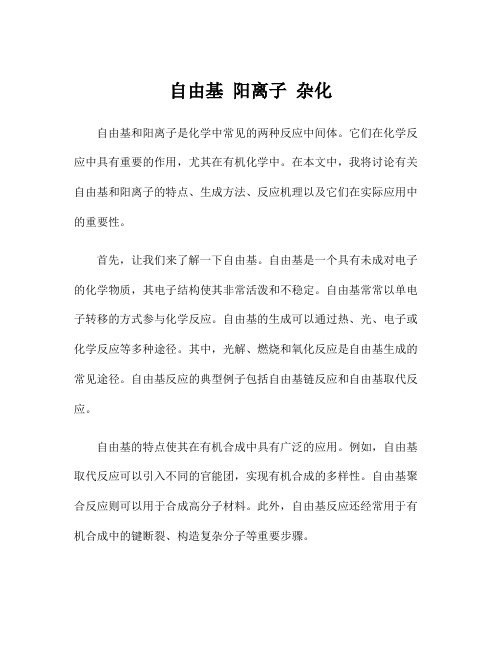 自由基 阳离子 杂化

自由基和阳离子是化学中常见的两种反应中间体。它们在化学反应中具有重要的作用，尤其在有机化学中。在本文中，我将讨论有关自由基和阳离子的特点、生成方法、反应机理以及它们在实际应用中的重要性。

首先，让我们来了解一下自由基。自由基是一个具有未成对电子的化学物质，其电子结构使其非常活泼和不稳定。自由基常常以单电子转移的方式参与化学反应。自由基的生成可以通过热、光、电子或化学反应等多种途径。其中，光解、燃烧和氧化反应是自由基生成的常见途径。自由基反应的典型例子包括自由基链反应和自由基取代反应。

自由基的特点使其在有机合成中具有广泛的应用。例如，自由基取代反应可以引入不同的官能团，实现有机合成的多样性。自由基聚合反应则可以用于合成高分子材料。此外，自由基反应还经常用于有机合成中的键断裂、构造复杂分子等重要步骤。